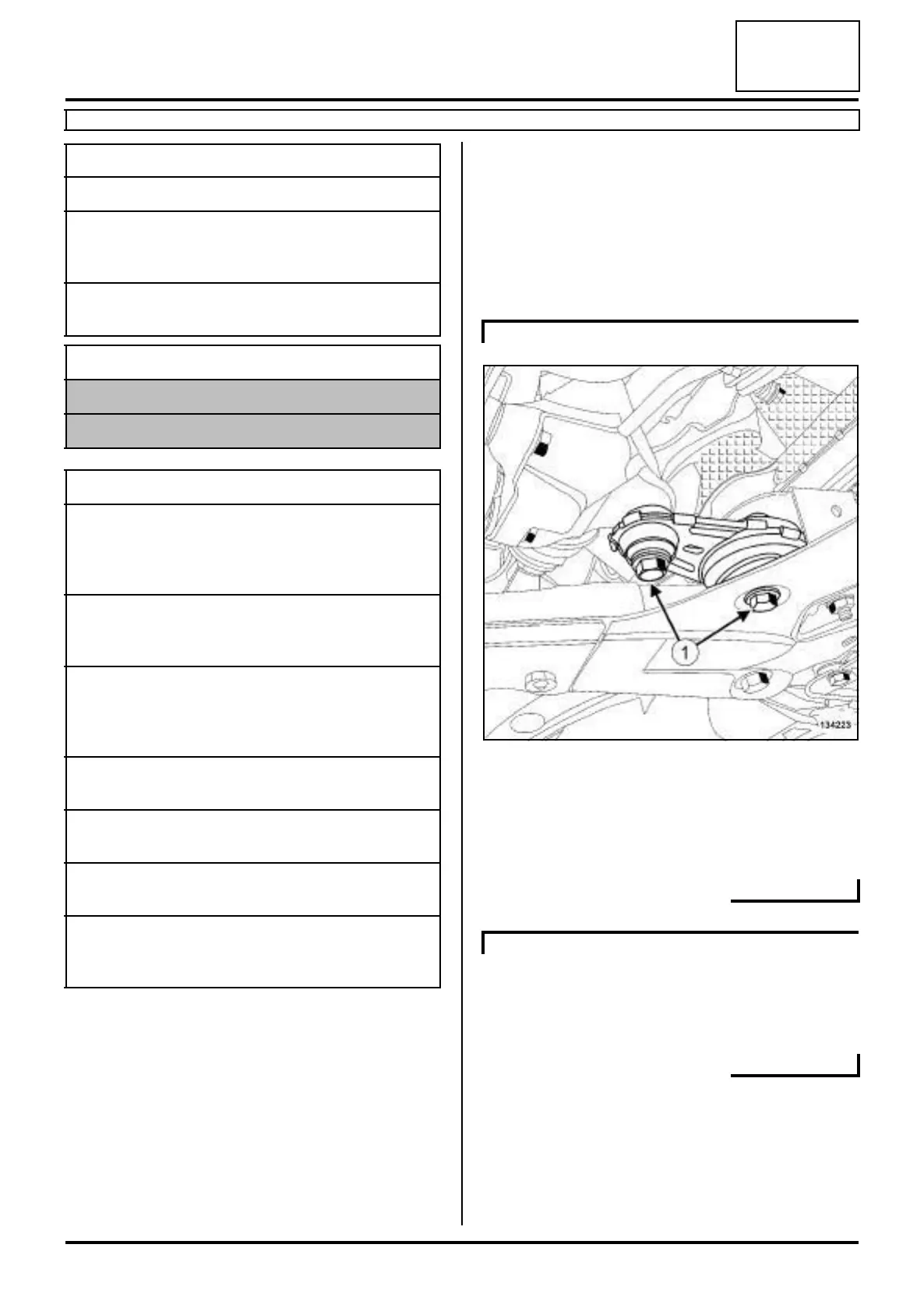 1

134223